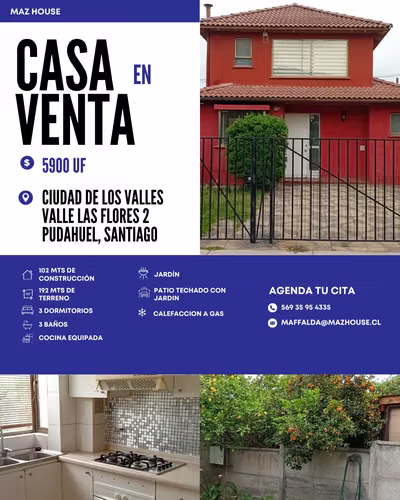 MAZ HOUSE

CASA EN VENTA

5900 UF

CIUDAD DE LOS VALLES
VALLE LAS FLORES 2
PUDAHUEL, SANTIAGO

102 MTS DE CONSTRUCCIÓN
192 MTS DE TERRENO
3 DORMITORIOS
3 BAÑOS
COCINA EQUIPADA

JARDÍN
PATIO TECHADO CON JARDIN
CALEFACCION A GAS

AGENDA TU CITA
569 35 95 4335
MAFFALDA@MAZHOUSE.CL